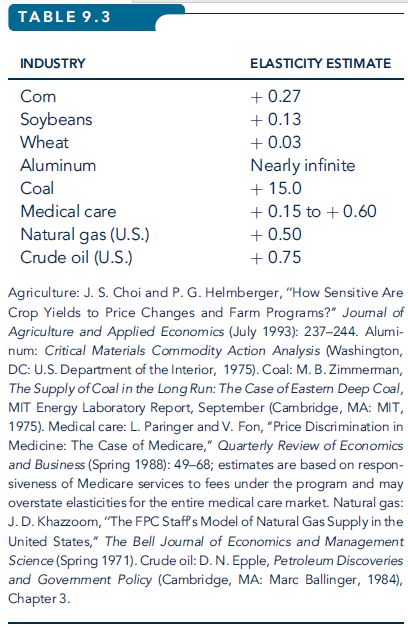 TABLE 9.3

| INDUSTRY | ELASTICITY ESTIMATE |
|---|---|
| Corn | + 0.27 |
| Soybeans | + 0.13 |
| Wheat | + 0.03 |
| Aluminum | Nearly infinite |
| Coal | + 15.0 |
| Medical care | + 0.15 to + 0.60 |
| Natural gas (U.S.) | + 0.50 |
| Crude oil (U.S.) | + 0.75 |

Agriculture: J. S. Choi and P. G. Helmberger, "How Sensitive Are Crop Yields to Price Changes and Farm Programs?" Journal of Agriculture and Applied Economics (July 1993): 237–244. Aluminum: Critical Materials Commodity Action Analysis (Washington, DC: U.S. Department of the Interior, 1975). Coal: M. B. Zimmerman, The Supply of Coal in the Long Run: The Case of Eastern Deep Coal, MIT Energy Laboratory Report, September (Cambridge, MA: MIT, 1975). Medical care: L. Paringer and V. Fon, "Price Discrimination in Medicine: The Case of Medicare," Quarterly Review of Economics and Business (Spring 1988): 49–68; estimates are based on responsiveness of Medicare services to fees under the program and may overstate elasticities for the entire medical care market. Natural gas: J. D. Khazzoom, "The FPC Staff's Model of Natural Gas Supply in the United States," The Bell Journal of Economics and Management Science (Spring 1971). Crude oil: D. N. Epple, Petroleum Discoveries and Government Policy (Cambridge, MA: Marc Ballinger, 1984), Chapter 3.